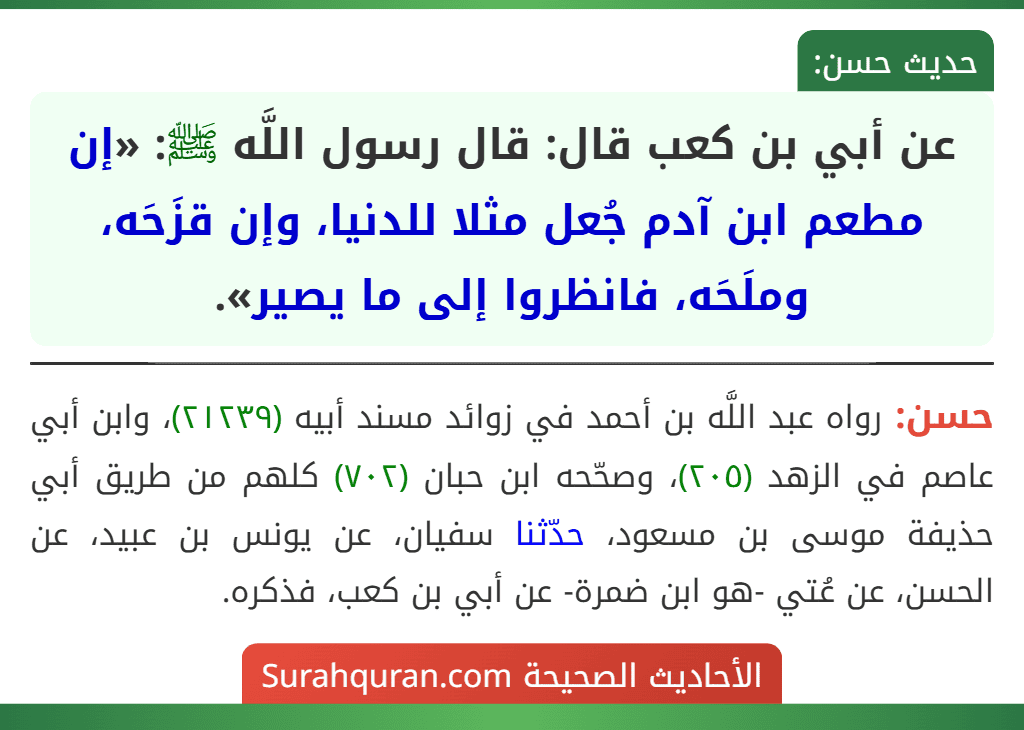 حديث حسن:

عن أبي بن كعب قال: قال رسول اللَّه ﷺ: «إن مطعم ابن آدم جُعل مثلا للدنيا، وإن قزَحَه، وملَحَه، فانظروا إلى ما يصير».

حسن: رواه عبد اللَّه بن أحمد في زوائد مسند أبيه (٢١٢٣٩)، وابن أبي عاصم في الزهد (٢٠٥)، وصحّحه ابن حبان (٧٠٢) كلهم من طريق أبي حذيفة موسى بن مسعود، حدّثنا سفيان، عن يونس بن عبيد، عن الحسن، عن عُتي -هو ابن ضمرة- عن أبي بن كعب، فذكره.

الأحاديث الصحيحة Surahquran.com